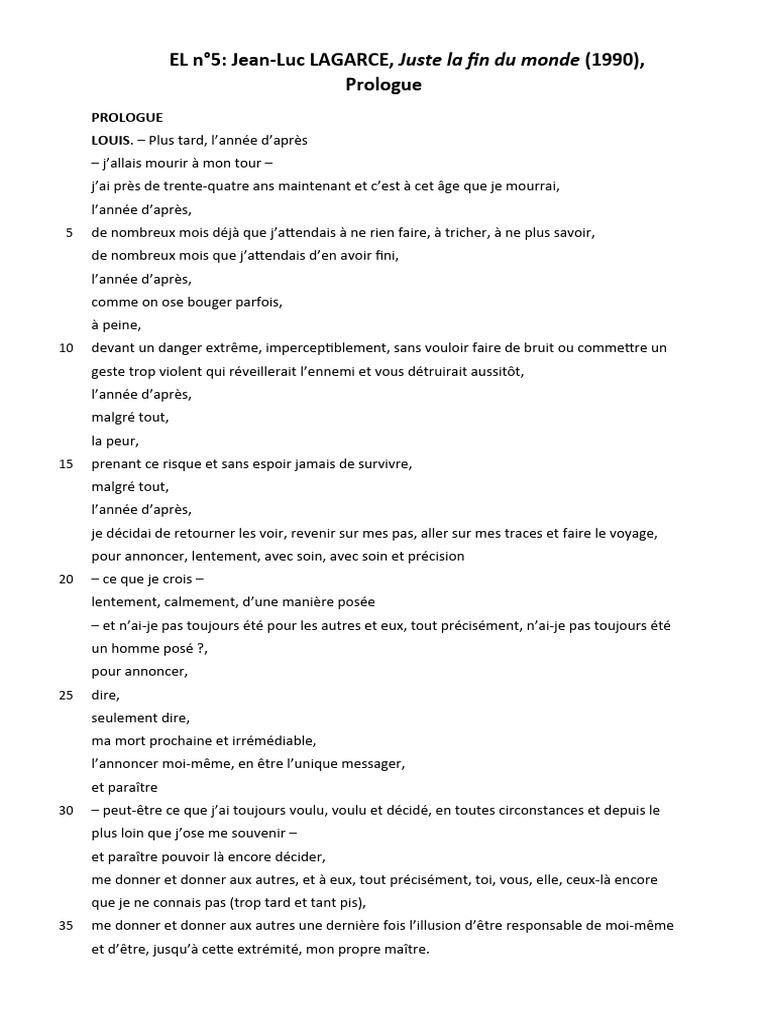 EL n°5: Jean-Luc LAGARCE, Juste la fin du monde (1990), Prologue

PROLOGUE
LOUIS. – Plus tard, l'année d'après
– j'allais mourir à mon tour –
j'ai près de trente-quatre ans maintenant et c'est à cet âge que je mourrai,
l'année d'après,
5 de nombreux mois déjà que j'attendais à ne rien faire, à tricher, à ne plus savoir,
de nombreux mois que j'attendais d'en avoir fini,
l'année d'après,
comme on ose bouger parfois,
à peine,
10 devant un danger extrême, imperceptiblement, sans vouloir faire de bruit ou commettre un geste trop violent qui réveillerait l'ennemi et vous détruirait aussitôt,
l'année d'après,
malgré tout,
la peur,
15 prenant ce risque et sans espoir jamais de survivre,
malgré tout,
l'année d'après,
je décidai de retourner les voir, revenir sur mes pas, aller sur mes traces et faire le voyage,
pour annoncer, lentement, avec soin, avec soin et précision
20 – ce que je crois –
lentement, calmement, d'une manière posée
– et n'ai-je pas toujours été pour les autres et eux, tout précisément, n'ai-je pas toujours été un homme posé ?,
pour annoncer,
25 dire,
seulement dire,
ma mort prochaine et irrémédiable,
l'annoncer moi-même, en être l'unique messager,
et paraître
30 – peut-être ce que j'ai toujours voulu, voulu et décidé, en toutes circonstances et depuis le plus loin que j'ose me souvenir –
et paraître pouvoir là encore décider,
me donner et donner aux autres, et à eux, tout précisément, toi, vous, elle, ceux-là encore que je ne connais pas (trop tard et tant pis),
35 me donner et donner aux autres une dernière fois l'illusion d'être responsable de moi-même et d'être, jusqu'à cette extrémité, mon propre maître.